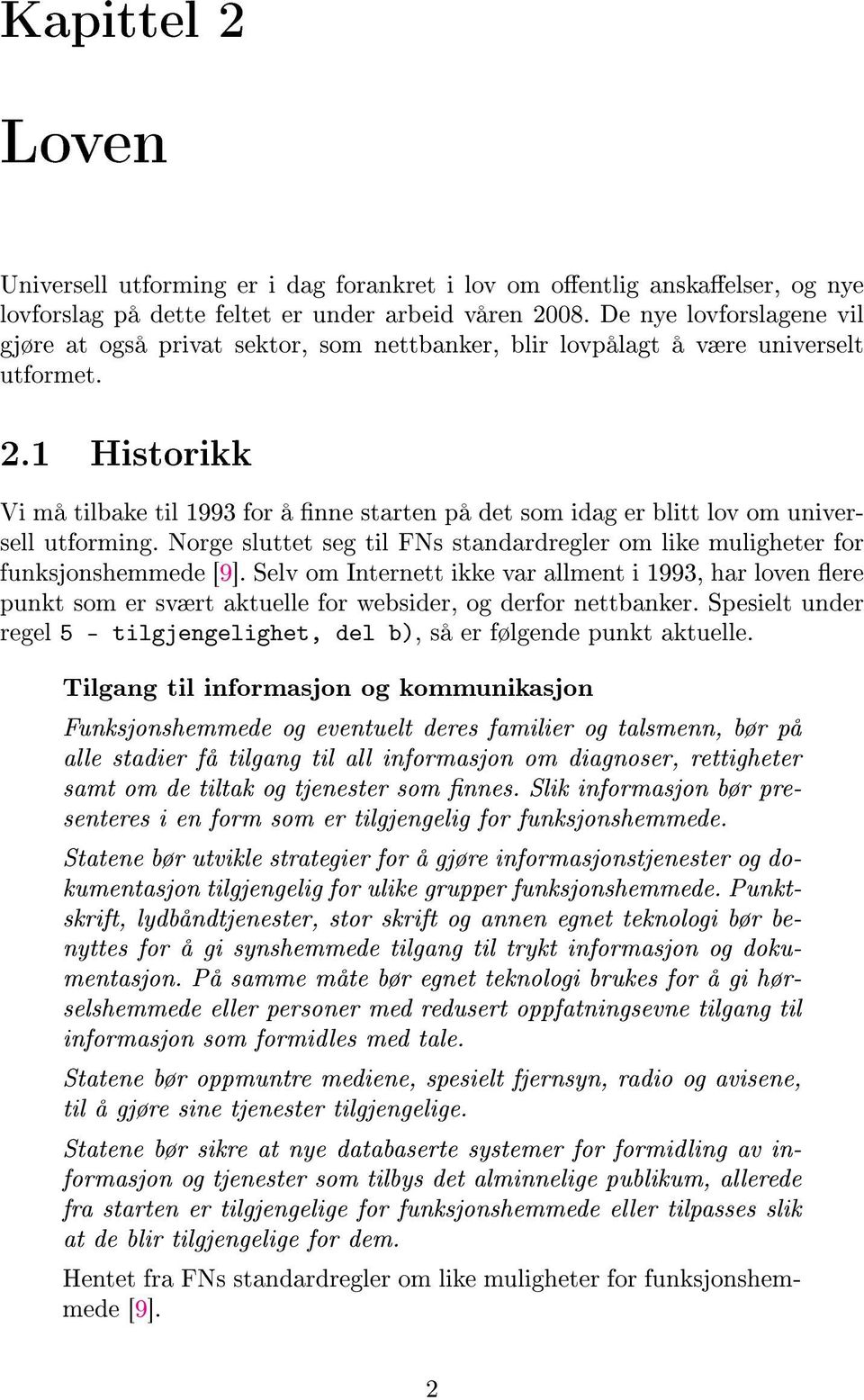 Kapittel 2

Loven

Universell utforming er i dag forankret i lov om offentlig anskaffelser, og nye lovforslag på dette feltet er under arbeid våren 2008. De nye lovforslagene vil gjøre at også privat sektor, som nettbanker, blir lovpålagt å være universelt utformet.

2.1 Historikk

Vi må tilbake til 1993 for å finne starten på det som idag er blitt lov om universell utforming. Norge sluttet seg til FNs standardregler om like muligheter for funksjonshemmede [9]. Selv om Internett ikke var allment i 1993, har loven flere punkt som er svært aktuelle for websider, og derfor nettbanker. Spesielt under regel 5 - tilgjengelighet, del b), så er følgende punkt aktuelle.

Tilgang til informasjon og kommunikasjon

Funksjonshemmede og eventuelt deres familier og talsmenn, bør på alle stadier få tilgang til all informasjon om diagnoser, rettigheter samt om de tiltak og tjenester som finnes. Slik informasjon bør presenteres i en form som er tilgjengelig for funksjonshemmede.

Statene bør utvikle strategier for å gjøre informasjonstjenester og dokumentasjon tilgjengelig for ulike grupper funksjonshemmede. Punktskrift, lydbåndtjenester, stor skrift og annen egnet teknologi bør benyttes for å gi synshemmede tilgang til trykt informasjon og dokumentasjon. På samme måte bør egnet teknologi brukes for å gi hørselshemmede eller personer med redusert oppfatningsevne tilgang til informasjon som formidles med tale.

Statene bør oppmuntre mediene, spesielt fjernsyn, radio og avisene, til å gjøre sine tjenester tilgjengelige.

Statene bør sikre at nye databaserte systemer for formidling av informasjon og tjenester som tilbys det alminnelige publikum, allerede fra starten er tilgjengelige for funksjonshemmede eller tilpasses slik at de blir tilgjengelige for dem.

Hentet fra FNs standardregler om like muligheter for funksjonshemmede [9].

2